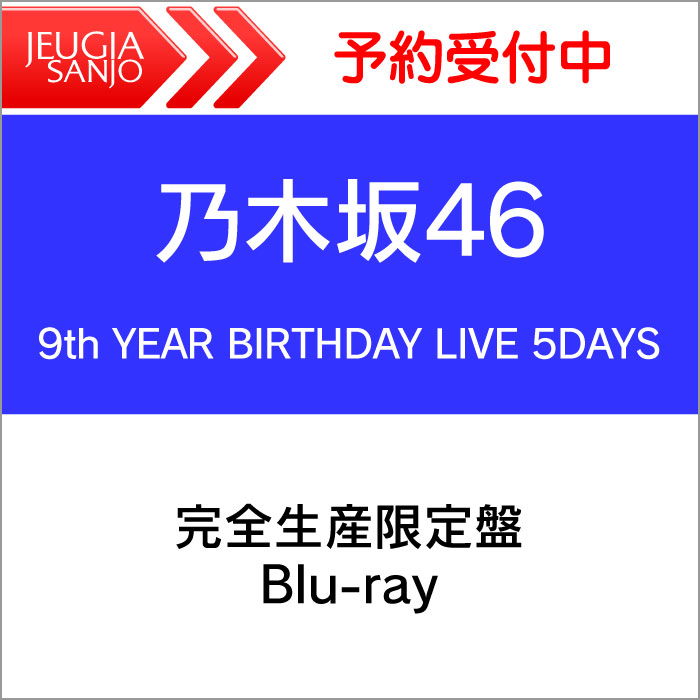 JEUGIA
SANJO

予約受付中

乃木坂46

9th YEAR BIRTHDAY LIVE 5DAYS

完全生産限定盤
Blu-ray